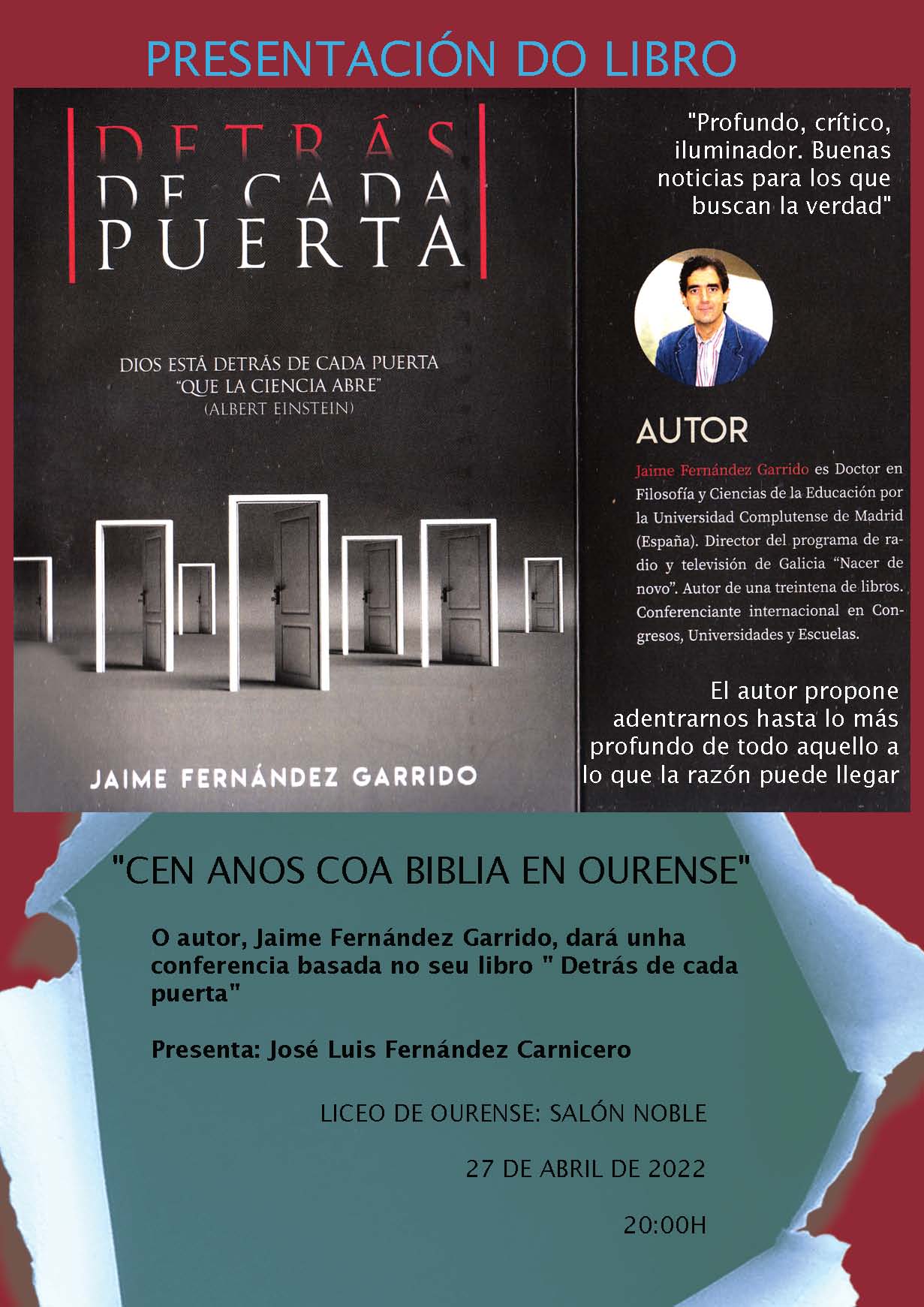 PRESENTACIÓN DO LIBRO

DETRÁS DE CADA PUERTA

DIOS ESTÁ DETRÁS DE CADA PUERTA "QUE LA CIENCIA ABRE" (ALBERT EINSTEIN)

JAIME FERNÁNDEZ GARRIDO

"Profundo, crítico, iluminador. Buenas noticias para los que buscan la verdad"

AUTOR

Jaime Fernández Garrido es Doctor en Filosofía y Ciencias de la Educación por la Universidad Complutense de Madrid (España). Director del programa de radio y televisión de Galicia "Nacer de novo". Autor de una treintena de libros. Conferenciante internacional en Congresos, Universidades y Escuelas.

El autor propone adentrarnos hasta lo más profundo de todo aquello a lo que la razón puede llegar

"CEN ANOS COA BIBLIA EN OURENSE"

O autor, Jaime Fernández Garrido, dará unha conferencia basada no seu libro " Detrás de cada puerta"

Presenta: José Luis Fernández Carnicero

LICEO DE OURENSE: SALÓN NOBLE

27 DE ABRIL DE 2022

20:00H